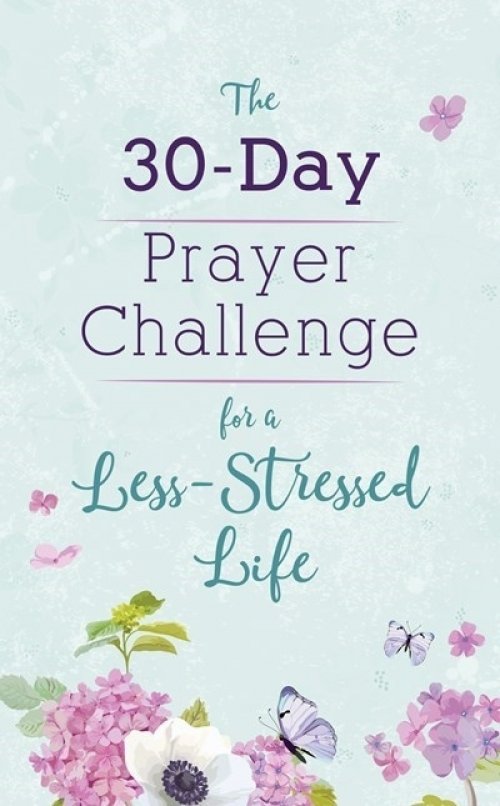 The
30-Day
Prayer Challenge
for a
Less-Stressed Life